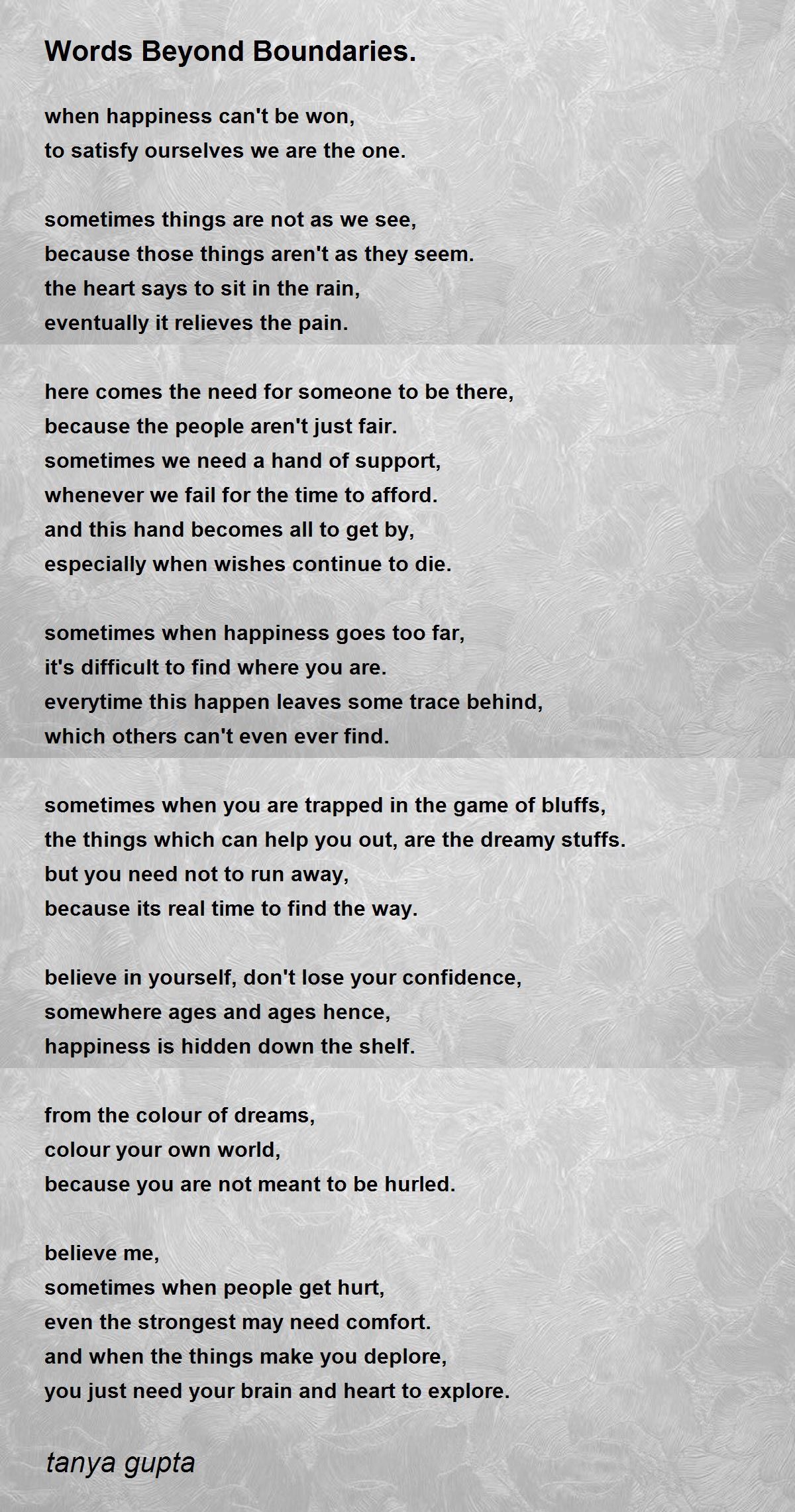 Words Beyond Boundaries.

when happiness can't be won,
to satisfy ourselves we are the one.

sometimes things are not as we see,
because those things aren't as they seem.
the heart says to sit in the rain,
eventually it relieves the pain.

here comes the need for someone to be there,
because the people aren't just fair.
sometimes we need a hand of support,
whenever we fail for the time to afford.
and this hand becomes all to get by,
especially when wishes continue to die.

sometimes when happiness goes too far,
it's difficult to find where you are.
everytime this happen leaves some trace behind,
which others can't even ever find.

sometimes when you are trapped in the game of bluffs,
the things which can help you out, are the dreamy stuffs.
but you need not to run away,
because its real time to find the way.

believe in yourself, don't lose your confidence,
somewhere ages and ages hence,
happiness is hidden down the shelf.

from the colour of dreams,
colour your own world,
because you are not meant to be hurled.

believe me,
sometimes when people get hurt,
even the strongest may need comfort.
and when the things make you deplore,
you just need your brain and heart to explore.

tanya gupta